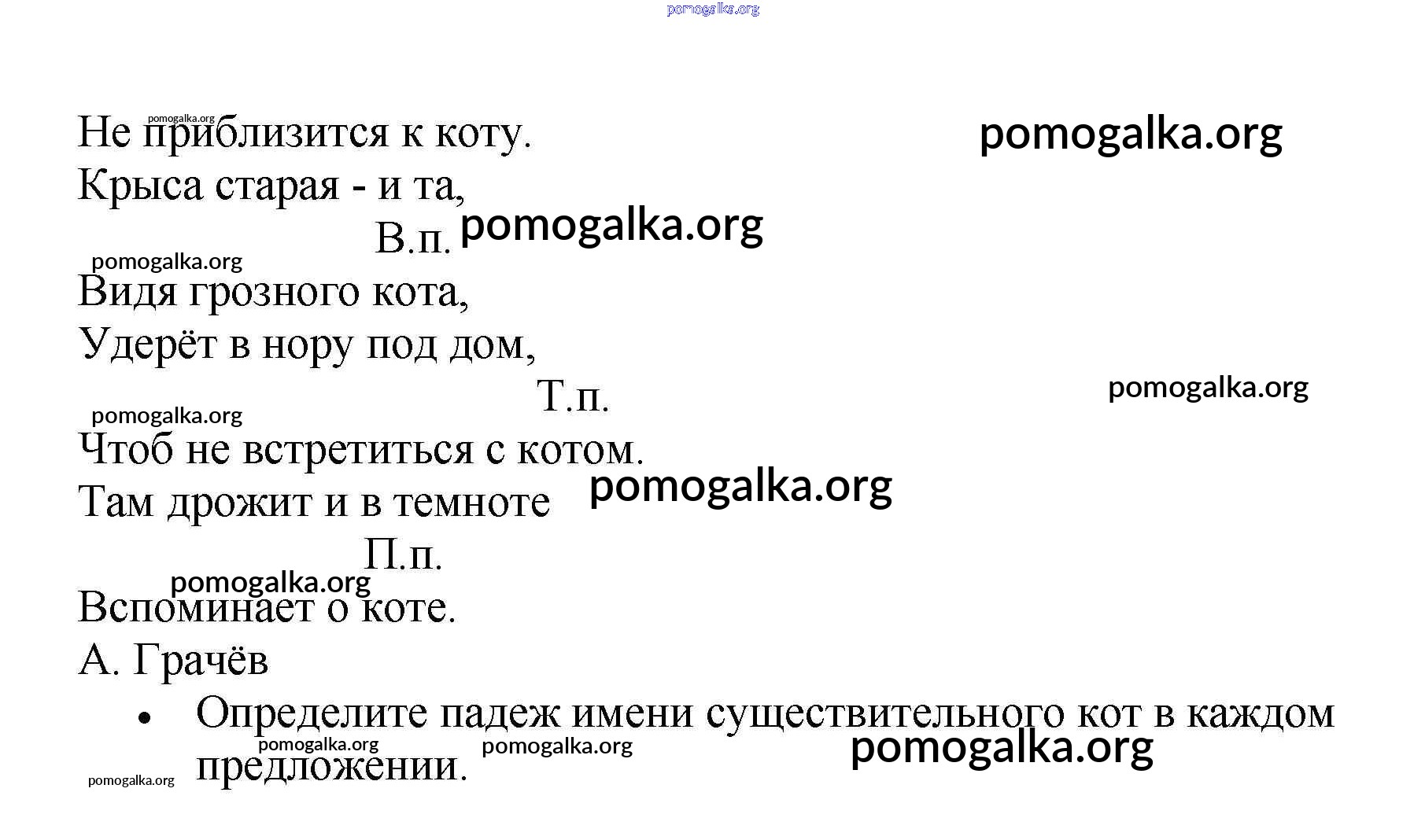 pomogalka.org

pomogalka.org
Не приблизится к коту.
pomogalka.org
Крыса старая - и та,
В.п. pomogalka.org
pomogalka.org
Видя грозного кота,
Удерёт в нору под дом,
Т.п.
pomogalka.org
pomogalka.org
Чтоб не встретиться с котом.
Там дрожит и в темноте pomogalka.org
П.п.
pomogalka.org
Вспоминает о коте.
А. Грачёв

• Определите падеж имени существительного кот в каждом предложении.

pomogalka.org pomogalka.org pomogalka.org pomogalka.org